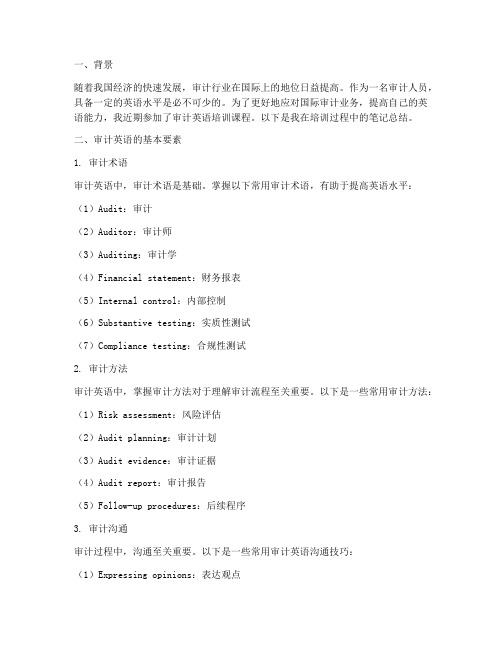 一、背景

随着我国经济的快速发展，审计行业在国际上的地位日益提高。作为一名审计人员，具备一定的英语水平是必不可少的。为了更好地应对国际审计业务，提高自己的英语能力，我近期参加了审计英语培训课程。以下是我在培训过程中的笔记总结。

二、审计英语的基本要素

1. 审计术语

审计英语中，审计术语是基础。掌握以下常用审计术语，有助于提高英语水平：

（1）Audit：审计

（2）Auditor：审计师

（3）Auditing：审计学

（4）Financial statement：财务报表

（5）Internal control：内部控制

（6）Substantive testing：实质性测试

（7）Compliance testing：合规性测试

2. 审计方法

审计英语中，掌握审计方法对于理解审计流程至关重要。以下是一些常用审计方法：

（1）Risk assessment：风险评估

（2）Audit planning：审计计划

（3）Audit evidence：审计证据

（4）Audit report：审计报告

（5）Follow-up procedures：后续程序

3. 审计沟通

审计过程中，沟通至关重要。以下是一些常用审计英语沟通技巧：

（1）Expressing opinions：表达观点